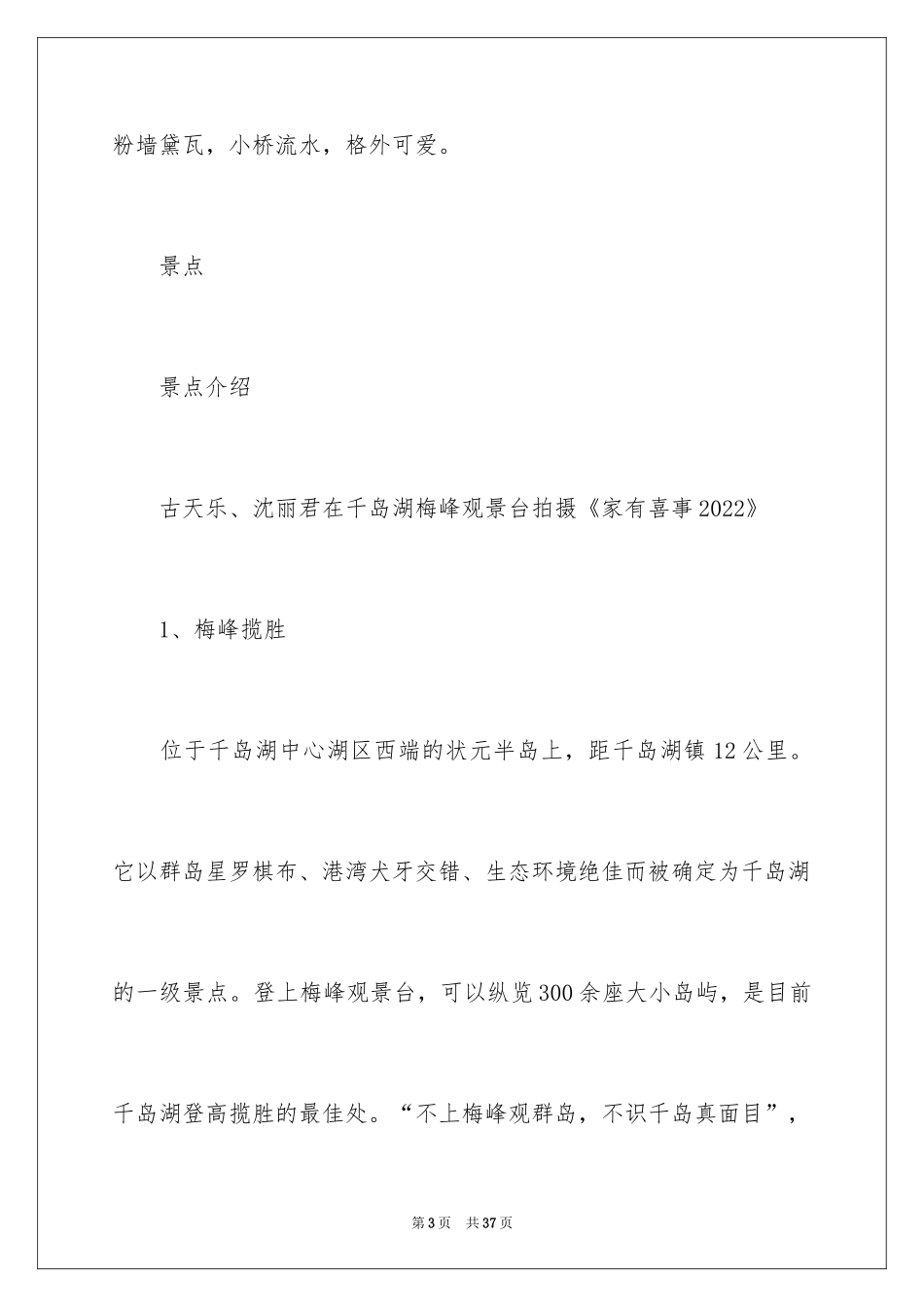 粉墙黛瓦，小桥流水，格外可爱。

景点

景点介绍

古天乐、沈丽君在千岛湖梅峰观景台拍摄《家有喜事2022》

1、梅峰揽胜

位于千岛湖中心湖区西端的状元半岛上，距千岛湖镇12公里。它以群岛星罗棋布、港湾犬牙交错、生态环境绝佳而被确定为千岛湖的一级景点。登上梅峰观景台，可以纵览300余座大小岛屿，是目前千岛湖登高揽胜的最佳处。“不上梅峰观群岛，不识千岛真面目”，

第3页 共37页